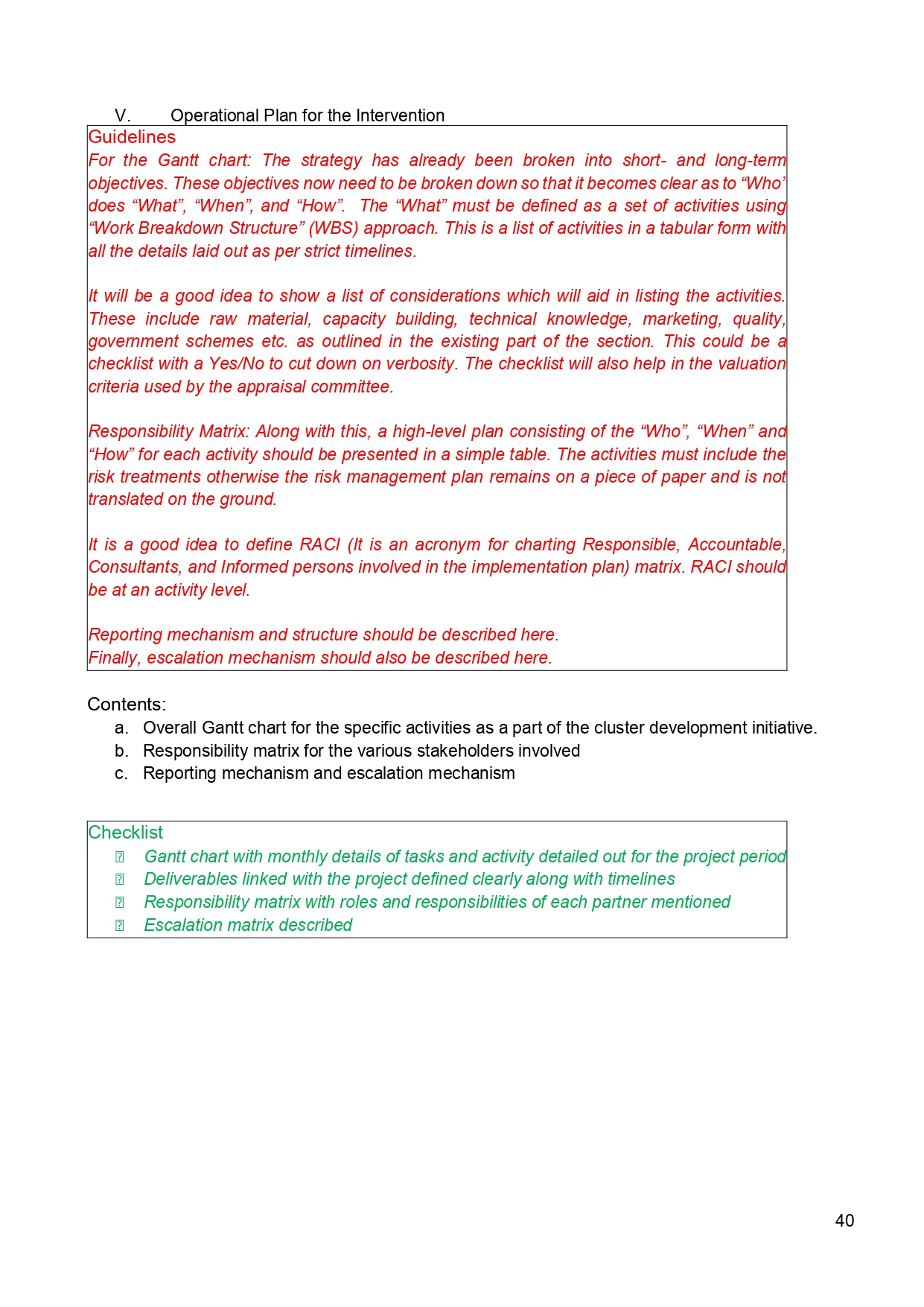 V. Operational Plan for the Intervention

Guidelines
For the Gantt chart: The strategy has already been broken into short- and long-term objectives. These objectives now need to be broken down so that it becomes clear as to “Who” does “What”, “When”, and “How”. The “What” must be defined as a set of activities using “Work Breakdown Structure” (WBS) approach. This is a list of activities in a tabular form with all the details laid out as per strict timelines.

It will be a good idea to show a list of considerations which will aid in listing the activities. These include raw material, capacity building, technical knowledge, marketing, quality, government schemes etc. as outlined in the existing part of the section. This could be a checklist with a Yes/No to cut down on verbosity. The checklist will also help in the valuation criteria used by the appraisal committee.

Responsibility Matrix: Along with this, a high-level plan consisting of the “Who”, “When” and “How” for each activity should be presented in a simple table. The activities must include the risk treatments otherwise the risk management plan remains on a piece of paper and is not translated on the ground.

It is a good idea to define RACI (It is an acronym for charting Responsible, Accountable, Consultants, and Informed persons involved in the implementation plan) matrix. RACI should be at an activity level.

Reporting mechanism and structure should be described here.
Finally, escalation mechanism should also be described here.

Contents:
a. Overall Gantt chart for the specific activities as a part of the cluster development initiative.
b. Responsibility matrix for the various stakeholders involved
c. Reporting mechanism and escalation mechanism

Checklist
 Gantt chart with monthly details of tasks and activity detailed out for the project period
 Deliverables linked with the project defined clearly along with timelines
 Responsibility matrix with roles and responsibilities of each partner mentioned
 Escalation matrix described

40